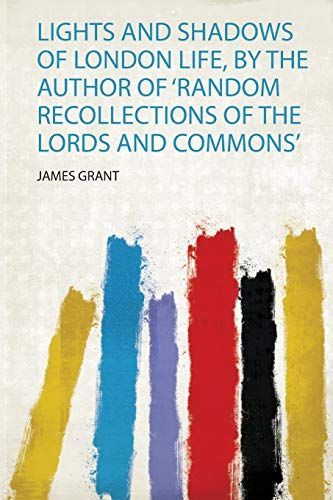 LIGHTS AND SHADOWS OF LONDON LIFE, BY THE AUTHOR OF 'RANDOM RECOLLECTIONS OF THE LORDS AND COMMONS'

JAMES GRANT